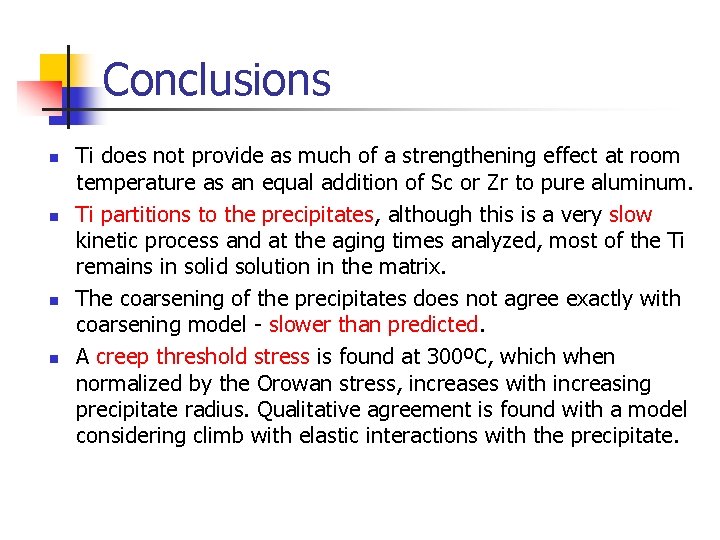 Conclusions

- Ti does not provide as much of a strengthening effect at room temperature as an equal addition of Sc or Zr to pure aluminum.
- Ti partitions to the precipitates, although this is a very slow kinetic process and at the aging times analyzed, most of the Ti remains in solid solution in the matrix.
- The coarsening of the precipitates does not agree exactly with coarsening model - slower than predicted.
- A creep threshold stress is found at 300ºC, which when normalized by the Orowan stress, increases with increasing precipitate radius. Qualitative agreement is found with a model considering climb with elastic interactions with the precipitate.